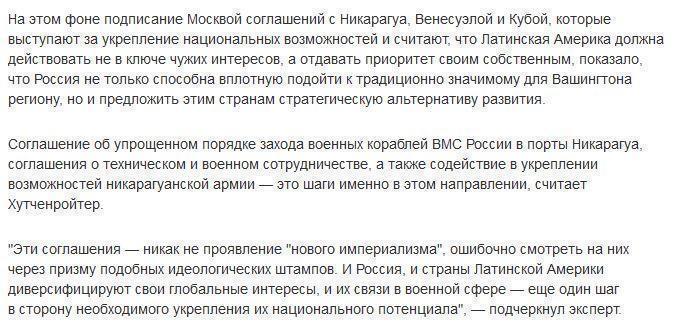 На этом фоне подписание Москвой соглашений с Никарагуа, Венесуэлой и Кубой, которые выступают за укрепление национальных возможностей и считают, что Латинская Америка должна действовать не в ключе чужих интересов, а отдавать приоритет своим собственным, показало, что Россия не только способна вплотную подойти к традиционно значимому для Вашингтона региону, но и предложить этим странам стратегическую альтернативу развития.

Соглашение об упрощенном порядке захода военных кораблей ВМС России в порты Никарагуа, соглашения о техническом и военном сотрудничестве, а также содействие в укреплении возможностей никарагуанской армии — это шаги именно в этом направлении, считает Хутченройтер.

"Эти соглашения — никак не проявление "нового империализма", ошибочно смотреть на них через призму подобных идеологических штампов. И Россия, и страны Латинской Америки диверсифицируют свои глобальные интересы, и их связи в военной сфере — еще один шаг в сторону необходимого укрепления их национального потенциала", — подчеркнул эксперт.